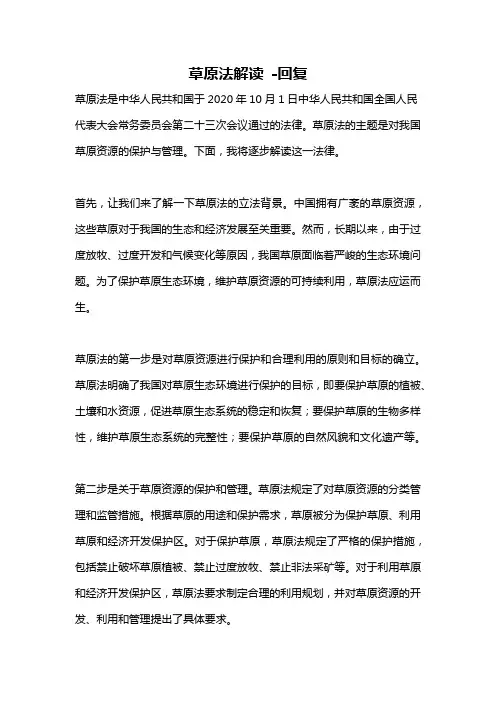 草原法解读 -回复

草原法是中华人民共和国于 2020 年 10 月 1 日中华人民共和国全国人民代表大会常务委员会第二十三次会议通过的法律。草原法的主题是对我国草原资源的保护与管理。下面，我将逐步解读这一法律。

首先，让我们来了解一下草原法的立法背景。中国拥有广袤的草原资源，这些草原对于我国的生态和经济发展至关重要。然而，长期以来，由于过度放牧、过度开发和气候变化等原因，我国草原面临着严峻的生态环境问题。为了保护草原生态环境，维护草原资源的可持续利用，草原法应运而生。

草原法的第一步是对草原资源进行保护和合理利用的原则和目标的确立。草原法明确了我国对草原生态环境进行保护的目标，即要保护草原的植被、土壤和水资源，促进草原生态系统的稳定和恢复；要保护草原的生物多样性，维护草原生态系统的完整性；要保护草原的自然风貌和文化遗产等。

第二步是关于草原资源的保护和管理。草原法规定了对草原资源的分类管理和监管措施。根据草原的用途和保护需求，草原被分为保护草原、利用草原和经济开发保护区。对于保护草原，草原法规定了严格的保护措施，包括禁止破坏草原植被、禁止过度放牧、禁止非法采矿等。对于利用草原和经济开发保护区，草原法要求制定合理的利用规划，并对草原资源的开发、利用和管理提出了具体要求。